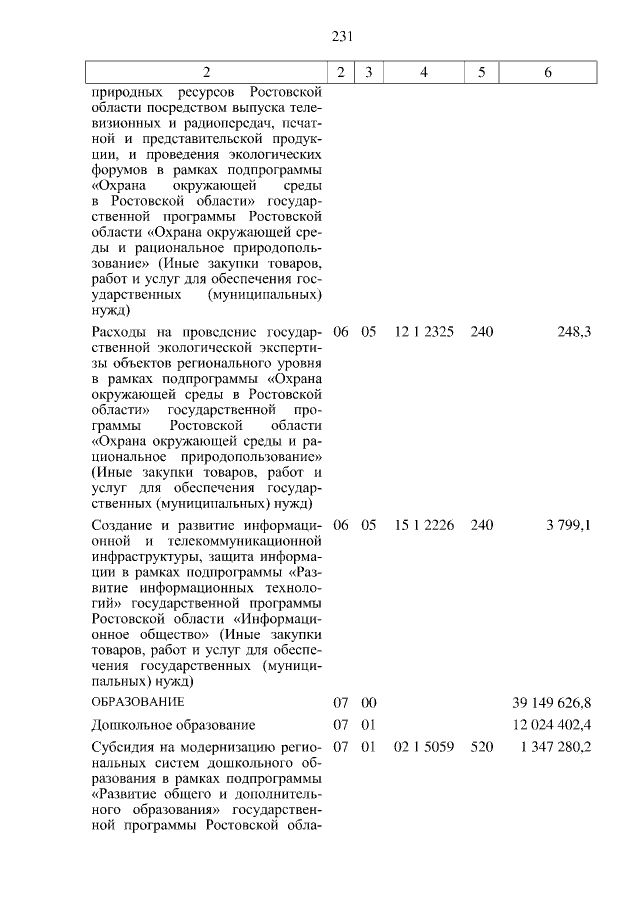 231

| 2 | 2 | 3 | 4 | 5 | 6 |
|---|---|---|---|---|---|
| природных ресурсов Ростовской области посредством выпуска телевизионных и радиопередач, печатной и представительской продукции, и проведения экологических форумов в рамках подпрограммы «Охрана окружающей среды в Ростовской области» государственной программы Ростовской области «Охрана окружающей среды и рациональное природопользование» (Иные закупки товаров, работ и услуг для обеспечения государственных (муниципальных) нужд) | | | | | |
| Расходы на проведение государственной экологической экспертизы объектов регионального уровня в рамках подпрограммы «Охрана окружающей среды в Ростовской области» государственной программы Ростовской области «Охрана окружающей среды и рациональное природопользование» (Иные закупки товаров, работ и услуг для обеспечения государственных (муниципальных) нужд) | 06 | 05 | 12 1 2325 | 240 | 248,3 |
| Создание и развитие информационной и телекоммуникационной инфраструктуры, защита информации в рамках подпрограммы «Развитие информационных технологий» государственной программы Ростовской области «Информационное общество» (Иные закупки товаров, работ и услуг для обеспечения государственных (муниципальных) нужд) | 06 | 05 | 15 1 2226 | 240 | 3 799,1 |
| ОБРАЗОВАНИЕ | 07 | 00 | | | 39 149 626,8 |
| Дошкольное образование | 07 | 01 | | | 12 024 402,4 |
| Субсидия на модернизацию региональных систем дошкольного образования в рамках подпрограммы «Развитие общего и дополнительного образования» государственной программы Ростовской обла- | 07 | 01 | 02 1 5059 | 520 | 1 347 280,2 |